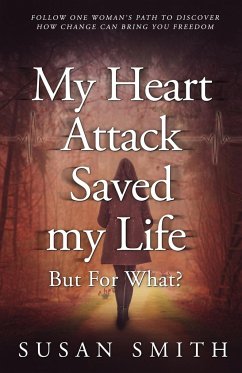 FOLLOW ONE WOMAN'S PATH TO DISCOVER HOW CHANGE CAN BRING YOU FREEDOM

My Heart Attack Saved my Life

But For What?

SUSAN SMITH